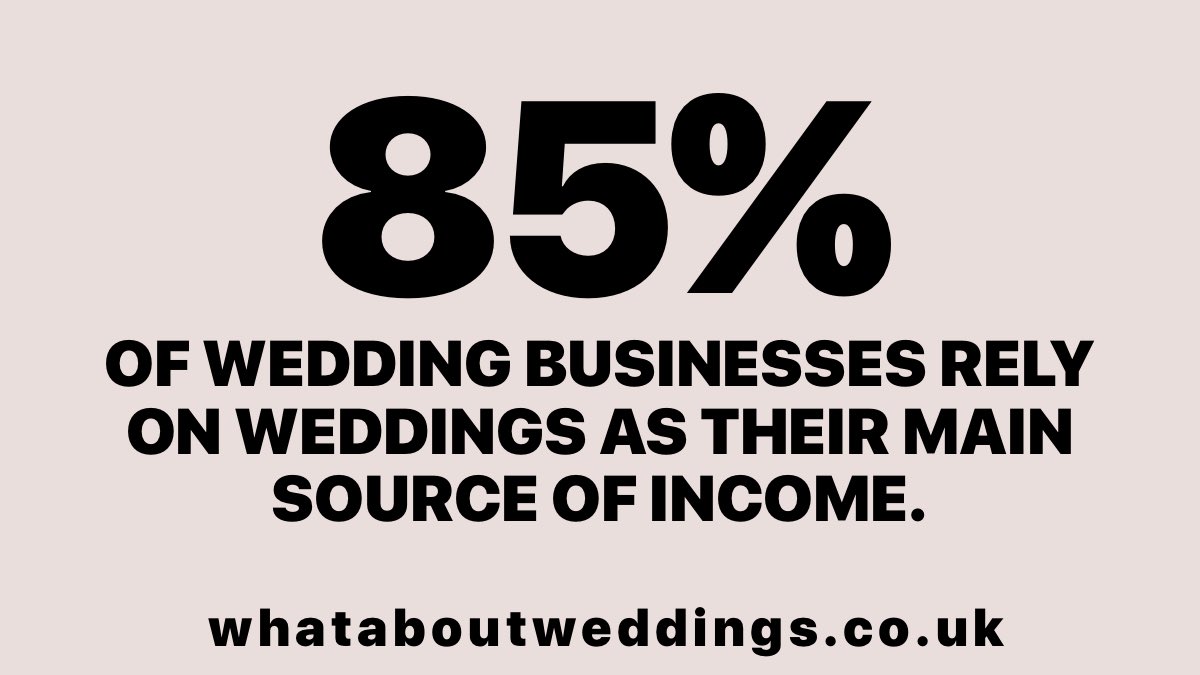 85%

OF WEDDING BUSINESSES RELY ON WEDDINGS AS THEIR MAIN SOURCE OF INCOME.

whataboutweddings.co.uk